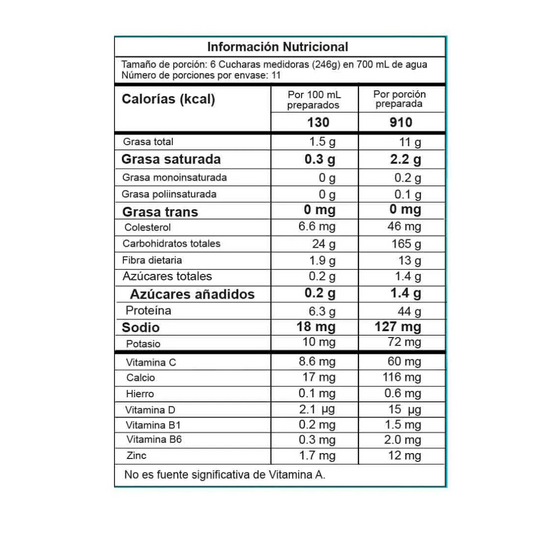 Información Nutricional

Tamaño de porción: 6 Cucharas medidoras (246g) en 700 mL de agua
Número de porciones por envase: 11

| Calorías (kcal) | Por 100 mL preparados | Por porción preparada |
|---|---|---|
| | 130 | 910 |
| Grasa total | 1.5 g | 11 g |
| Grasa saturada | 0.3 g | 2.2 g |
| Grasa monoinsaturada | 0 g | 0.2 g |
| Grasa poliinsaturada | 0 g | 0.1 g |
| Grasa trans | 0 mg | 0 mg |
| Colesterol | 6.6 mg | 46 mg |
| Carbohidratos totales | 24 g | 165 g |
| Fibra dietaria | 1.9 g | 13 g |
| Azúcares totales | 0.2 g | 1.4 g |
| Azúcares añadidos | 0.2 g | 1.4 g |
| Proteína | 6.3 g | 44 g |
| Sodio | 18 mg | 127 mg |
| Potasio | 10 mg | 72 mg |
| Vitamina C | 8.6 mg | 60 mg |
| Calcio | 17 mg | 116 mg |
| Hierro | 0.1 mg | 0.6 mg |
| Vitamina D | 2.1 µg | 15 µg |
| Vitamina B1 | 0.2 mg | 1.5 mg |
| Vitamina B6 | 0.3 mg | 2.0 mg |
| Zinc | 1.7 mg | 12 mg |

No es fuente significativa de Vitamina A.